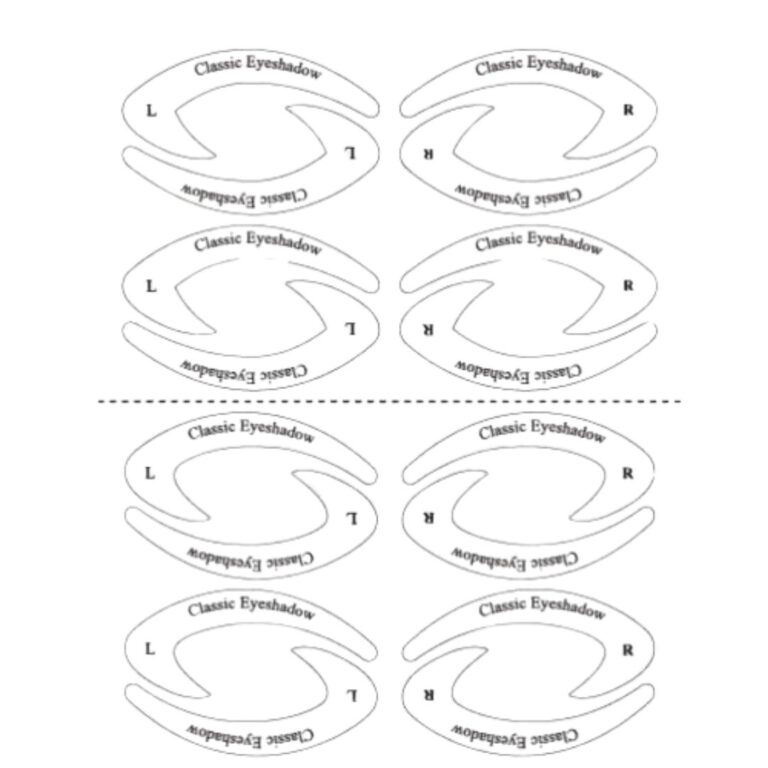 Classic Eyeshadow
L
L
Classic Eyeshadow

Classic Eyeshadow
R
R
Classic Eyeshadow

Classic Eyeshadow
L
L
Classic Eyeshadow

Classic Eyeshadow
R
R
Classic Eyeshadow

Classic Eyeshadow
L
L
Classic Eyeshadow

Classic Eyeshadow
R
R
Classic Eyeshadow

Classic Eyeshadow
L
L
Classic Eyeshadow

Classic Eyeshadow
R
R
Classic Eyeshadow